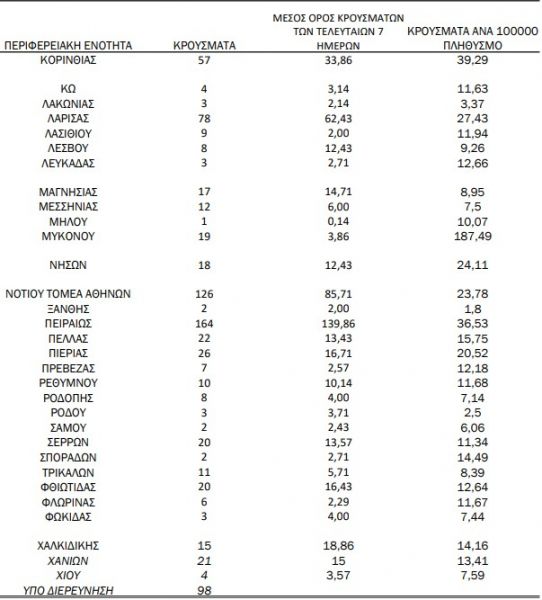 | ΠΕΡΙΦΕΡΕΙΑΚΗ ΕΝΟΤΗΤΑ | ΚΡΟΥΣΜΑΤΑ | ΜΕΣΟΣ ΟΡΟΣ ΚΡΟΥΣΜΑΤΩΝ ΤΩΝ ΤΕΛΕΥΤΑΙΩΝ 7 ΗΜΕΡΩΝ | ΚΡΟΥΣΜΑΤΑ ΑΝΑ 100000 ΠΛΗΘΥΣΜΟ |
|---|---|---|---|
| ΚΟΡΙΝΘΙΑΣ | 57 | 33,86 | 39,29 |
| ΚΩ | 4 | 3,14 | 11,63 |
| ΛΑΚΩΝΙΑΣ | 3 | 2,14 | 3,37 |
| ΛΑΡΙΣΑΣ | 78 | 62,43 | 27,43 |
| ΛΑΣΙΘΙΟΥ | 9 | 2,00 | 11,94 |
| ΛΕΣΒΟΥ | 8 | 12,43 | 9,26 |
| ΛΕΥΚΑΔΑΣ | 3 | 2,71 | 12,66 |
| ΜΑΓΝΗΣΙΑΣ | 17 | 14,71 | 8,95 |
| ΜΕΣΣΗΝΙΑΣ | 12 | 6,00 | 7,5 |
| ΜΗΛΟΥ | 1 | 0,14 | 10,07 |
| ΜΥΚΟΝΟΥ | 19 | 3,86 | 187,49 |
| ΝΗΣΩΝ | 18 | 12,43 | 24,11 |
| ΝΟΤΙΟΥ ΤΟΜΕΑ ΑΘΗΝΩΝ | 126 | 85,71 | 23,78 |
| ΞΑΝΘΗΣ | 2 | 2,00 | 1,8 |
| ΠΕΙΡΑΙΩΣ | 164 | 139,86 | 36,53 |
| ΠΕΛΛΑΣ | 22 | 13,43 | 15,75 |
| ΠΙΕΡΙΑΣ | 26 | 16,71 | 20,52 |
| ΠΡΕΒΕΖΑΣ | 7 | 2,57 | 12,18 |
| ΡΕΘΥΜΝΟΥ | 10 | 10,14 | 11,68 |
| ΡΟΔΟΠΗΣ | 8 | 4,00 | 7,14 |
| ΡΟΔΟΥ | 3 | 3,71 | 2,5 |
| ΣΑΜΟΥ | 2 | 2,43 | 6,06 |
| ΣΕΡΡΩΝ | 20 | 13,57 | 11,34 |
| ΣΠΟΡΑΔΩΝ | 2 | 2,71 | 14,49 |
| ΤΡΙΚΑΛΩΝ | 11 | 5,71 | 8,39 |
| ΦΘΙΩΤΙΔΑΣ | 20 | 16,43 | 12,64 |
| ΦΛΩΡΙΝΑΣ | 6 | 2,29 | 11,67 |
| ΦΩΚΙΔΑΣ | 3 | 4,00 | 7,44 |
| ΧΑΛΚΙΔΙΚΗΣ | 15 | 18,86 | 14,16 |
| ΧΑΝΙΩΝ | 21 | 15 | 13,41 |
| ΧΙΟΥ | 4 | 3,57 | 7,59 |
| ΥΠΟ ΔΙΕΡΕΥΝΗΣΗ | 98 | | |